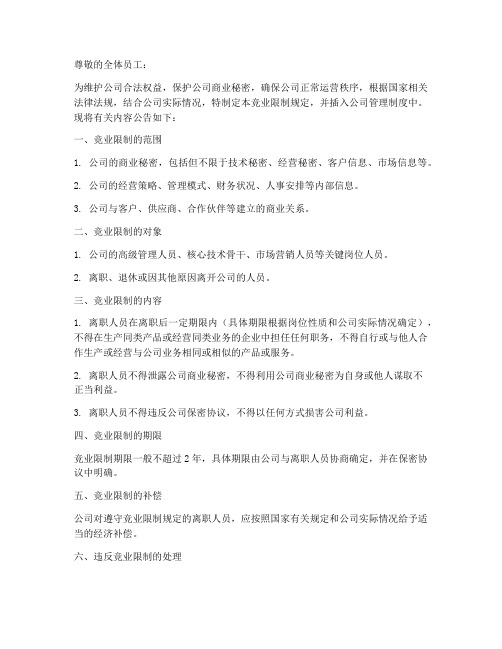 尊敬的全体员工：

为维护公司合法权益，保护公司商业秘密，确保公司正常运营秩序，根据国家相关法律法规，结合公司实际情况，特制定本竞业限制规定，并插入公司管理制度中。现将有关内容公告如下：

一、竞业限制的范围

1. 公司的商业秘密，包括但不限于技术秘密、经营秘密、客户信息、市场信息等。

2. 公司的经营策略、管理模式、财务状况、人事安排等内部信息。

3. 公司与客户、供应商、合作伙伴等建立的商业关系。

二、竞业限制的对象

1. 公司的高级管理人员、核心技术骨干、市场营销人员等关键岗位人员。

2. 离职、退休或因其他原因离开公司的人员。

三、竞业限制的内容

1. 离职人员在离职后一定期限内（具体期限根据岗位性质和公司实际情况确定），不得在生产同类产品或经营同类业务的企业中担任任何职务，不得自行或与他人合作生产或经营与公司业务相同或相似的产品或服务。

2. 离职人员不得泄露公司商业秘密，不得利用公司商业秘密为自身或他人谋取不正当利益。

3. 离职人员不得违反公司保密协议，不得以任何方式损害公司利益。

四、竞业限制的期限

竞业限制期限一般不超过 2 年，具体期限由公司与离职人员协商确定，并在保密协议中明确。

五、竞业限制的补偿

公司对遵守竞业限制规定的离职人员，应按照国家有关规定和公司实际情况给予适当的经济补偿。

六、违反竞业限制的处理